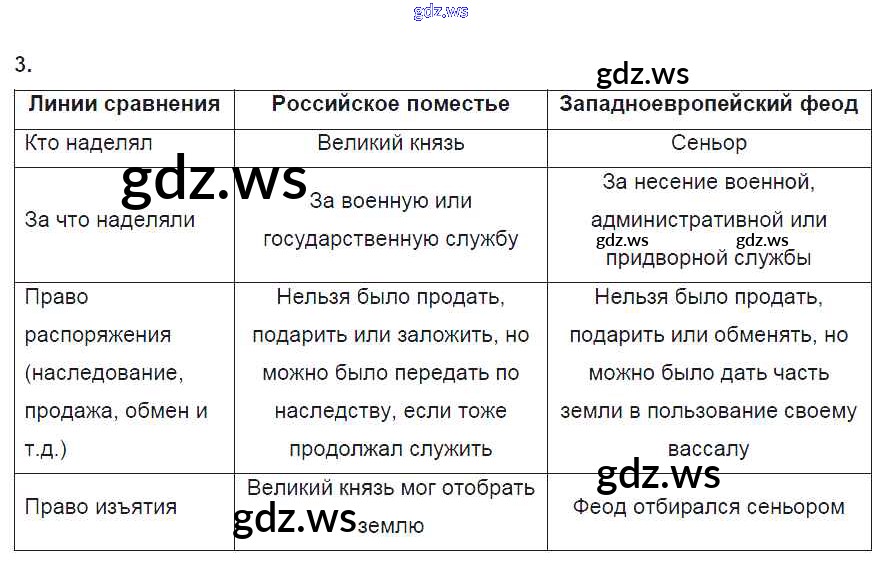 3.

| Линии сравнения | Российское поместье | Западноевропейский феод |
|---|---|---|
| Кто наделял | Великий князь | Сеньор |
| За что наделяли | За военную или государственную службу | За несение военной, административной или придворной службы |
| Право распоряжения (наследование, продажа, обмен и т.д.) | Нельзя было продать, подарить или заложить, но можно было передать по наследству, если тоже продолжал служить | Нельзя было продать, подарить или обменять, но можно было дать часть земли в пользование своему вассалу |
| Право изъятия | Великий князь мог отобрать землю | Феод отбирался сеньором |

gdz.ws